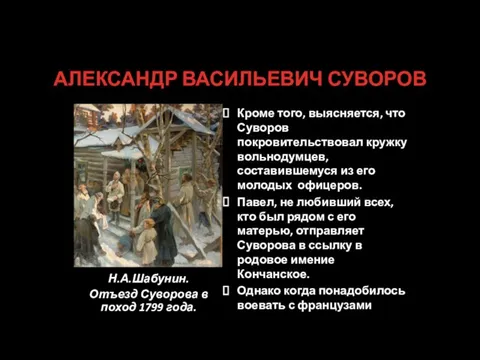 АЛЕКСАНДР ВАСИЛЬЕВИЧ СУВОРОВ

Н.А.Шабунин.
Отъезд Суворова в поход 1799 года.

Кроме того, выясняется, что Суворов покровительствовал кружку вольнодумцев, составившемуся из его молодых офицеров.

Павел, не любивший всех, кто был рядом с его матерью, отправляет Суворова в ссылку в родовое имение Кончанское.

Однако когда понадобилось воевать с французами